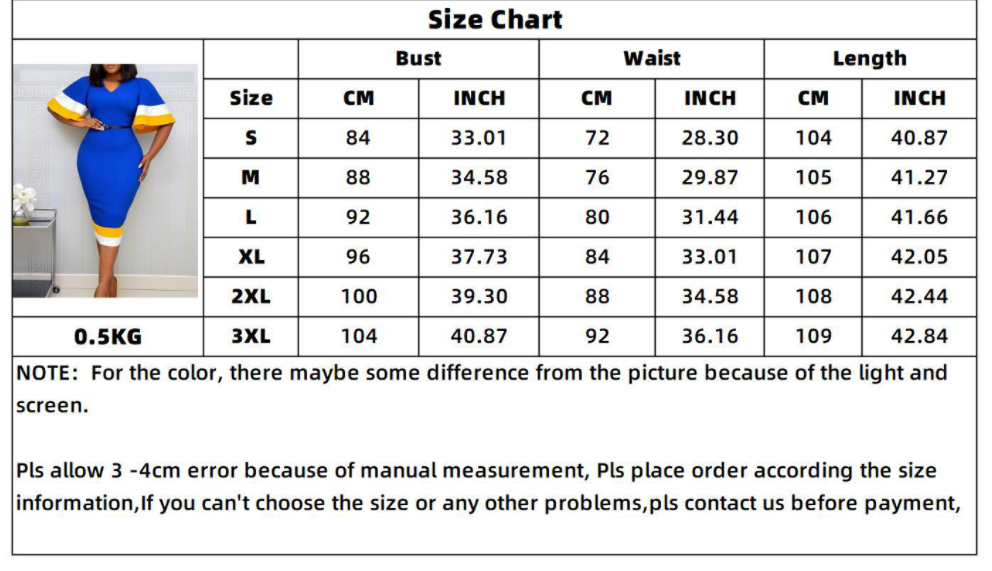 Size Chart

| | | Bust | | Waist | | Length | |
|---|---|---|---|---|---|---|---|
| | Size | CM | INCH | CM | INCH | CM | INCH |
| | S | 84 | 33.01 | 72 | 28.30 | 104 | 40.87 |
| | M | 88 | 34.58 | 76 | 29.87 | 105 | 41.27 |
| | L | 92 | 36.16 | 80 | 31.44 | 106 | 41.66 |
| | XL | 96 | 37.73 | 84 | 33.01 | 107 | 42.05 |
| | 2XL | 100 | 39.30 | 88 | 34.58 | 108 | 42.44 |
| 0.5KG | 3XL | 104 | 40.87 | 92 | 36.16 | 109 | 42.84 |

NOTE: For the color, there maybe some difference from the picture because of the light and screen.

Pls allow 3 -4cm error because of manual measurement, Pls place order according the size information,If you can't choose the size or any other problems,pls contact us before payment,